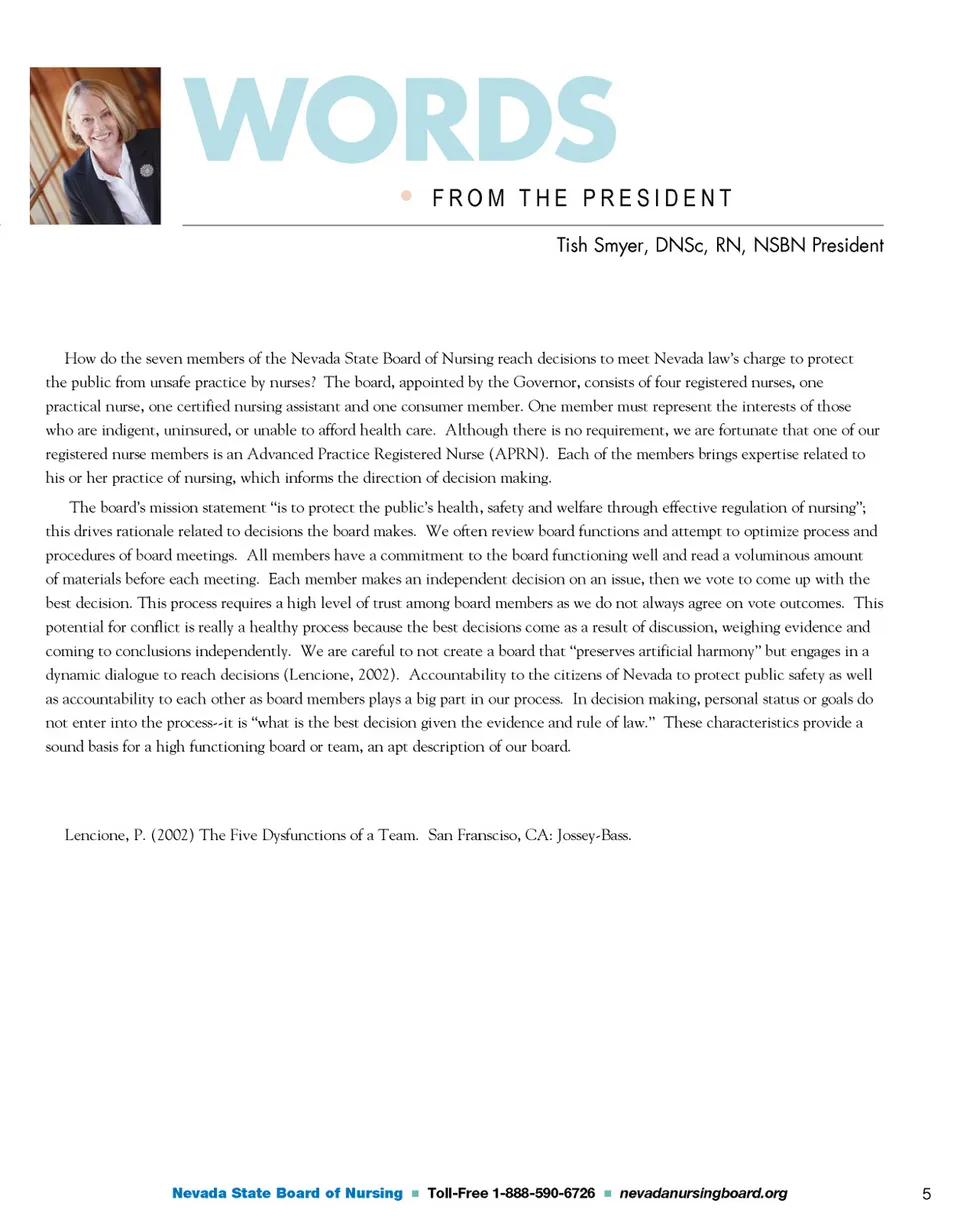 WORDS

FROM THE PRESIDENT

Tish Smyer, DNSc, RN, NSBN President

How do the seven members of the Nevada State Board of Nursing reach decisions to meet Nevada law's charge to protect the public from unsafe practice by nurses? The board, appointed by the Governor, consists of four registered nurses, one practical nurse, one certified nursing assistant and one consumer member. One member must represent the interests of those who are indigent, uninsured, or unable to afford health care. Although there is no requirement, we are fortunate that one of our registered nurse members is an Advanced Practice Registered Nurse (APRN). Each of the members brings expertise related to his or her practice of nursing, which informs the direction of decision making.

The board's mission statement "is to protect the public's health, safety and welfare through effective regulation of nursing"; this drives rationale related to decisions the board makes. We often review board functions and attempt to optimize process and procedures of board meetings. All members have a commitment to the board functioning well and read a voluminous amount of materials before each meeting. Each member makes an independent decision on an issue, then we vote to come up with the best decision. This process requires a high level of trust among board members as we do not always agree on vote outcomes. This potential for conflict is really a healthy process because the best decisions come as a result of discussion, weighing evidence and coming to conclusions independently. We are careful to not create a board that "preserves artificial harmony" but engages in a dynamic dialogue to reach decisions (Lencione, 2002). Accountability to the citizens of Nevada to protect public safety as well as accountability to each other as board members plays a big part in our process. In decision making, personal status or goals do not enter into the process--it is "what is the best decision given the evidence and rule of law." These characteristics provide a sound basis for a high functioning board or team, an apt description of our board.

Lencione, P. (2002) The Five Dysfunctions of a Team. San Fransciso, CA: Jossey-Bass.

Nevada State Board of Nursing ■ Toll-Free 1-888-590-6726 ■ nevadanursingboard.org

5